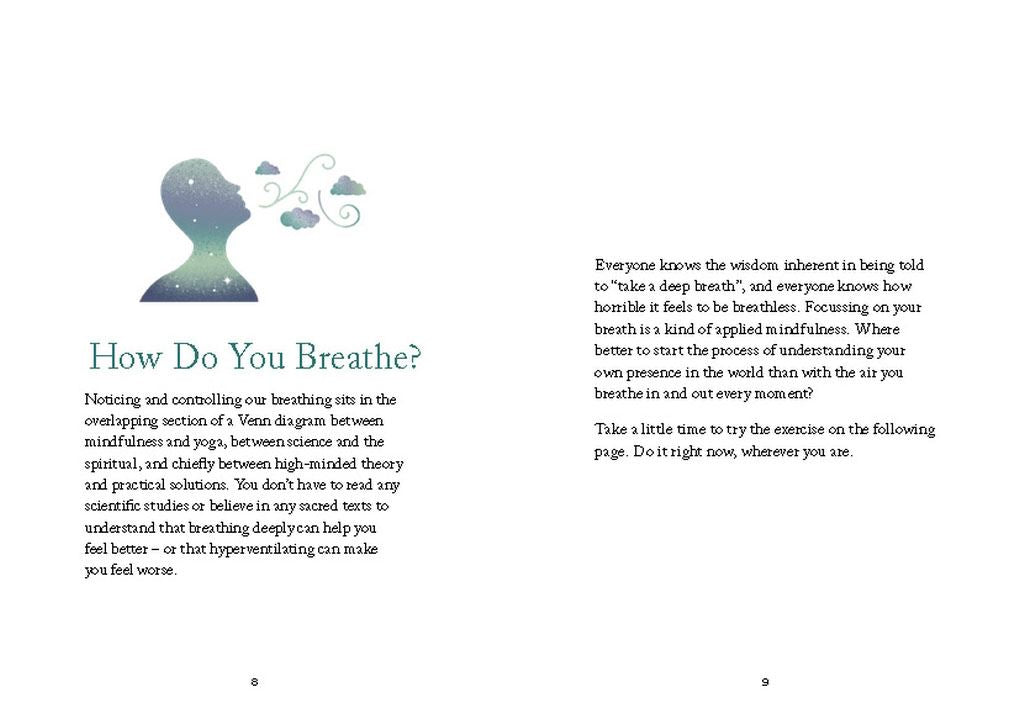 How Do You Breathe?

Noticing and controlling our breathing sits in the overlapping section of a Venn diagram between mindfulness and yoga, between science and the spiritual, and chiefly between high-minded theory and practical solutions. You don't have to read any scientific studies or believe in any sacred texts to understand that breathing deeply can help you feel better – or that hyperventilating can make you feel worse.

8

Everyone knows the wisdom inherent in being told to "take a deep breath", and everyone knows how horrible it feels to be breathless. Focussing on your breath is a kind of applied mindfulness. Where better to start the process of understanding your own presence in the world than with the air you breathe in and out every moment?

Take a little time to try the exercise on the following page. Do it right now, wherever you are.

9